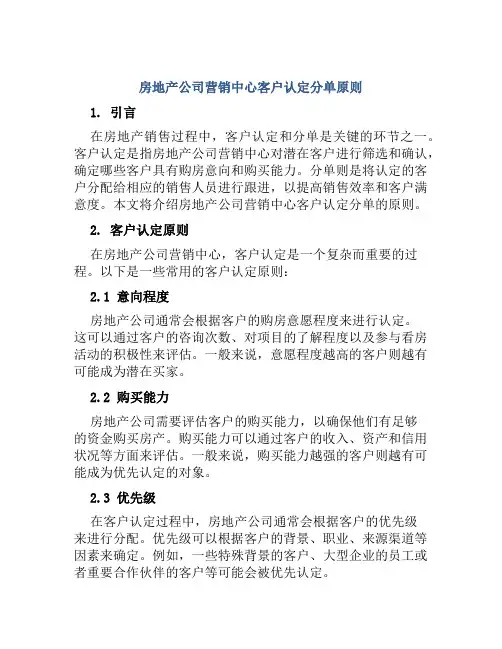 房地产公司营销中心客户认定分单原则

1. 引言

在房地产销售过程中，客户认定和分单是关键的环节之一。客户认定是指房地产公司营销中心对潜在客户进行筛选和确认，确定哪些客户具有购房意向和购买能力。分单则是将认定的客户分配给相应的销售人员进行跟进，以提高销售效率和客户满意度。本文将介绍房地产公司营销中心客户认定分单的原则。

2. 客户认定原则

在房地产公司营销中心，客户认定是一个复杂而重要的过程。以下是一些常用的客户认定原则：

2.1 意向程度

房地产公司通常会根据客户的购房意愿程度来进行认定。这可以通过客户的咨询次数、对项目的了解程度以及参与看房活动的积极性来评估。一般来说，意愿程度越高的客户则越有可能成为潜在买家。

2.2 购买能力

房地产公司需要评估客户的购买能力，以确保他们有足够的资金购买房产。购买能力可以通过客户的收入、资产和信用状况等方面来评估。一般来说，购买能力越强的客户则越有可能成为优先认定的对象。

2.3 优先级

在客户认定过程中，房地产公司通常会根据客户的优先级来进行分配。优先级可以根据客户的背景、职业、来源渠道等因素来确定。例如，一些特殊背景的客户、大型企业的员工或者重要合作伙伴的客户等可能会被优先认定。